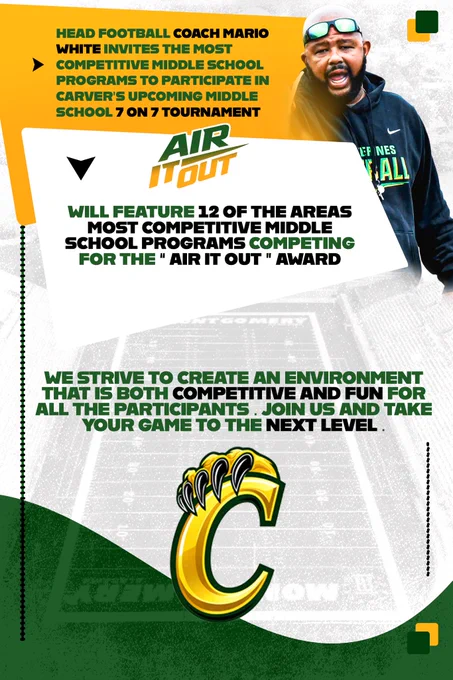 HEAD FOOTBALL COACH MARIO WHITE INVITES THE MOST COMPETITIVE MIDDLE SCHOOL PROGRAMS TO PARTICIPATE IN CARVER'S UPCOMING MIDDLE SCHOOL 7 ON 7 TOURNAMENT

AIR IT OUT

WILL FEATURE 12 OF THE AREAS MOST COMPETITIVE MIDDLE SCHOOL PROGRAMS COMPETING FOR THE " AIR IT OUT " AWARD

WE STRIVE TO CREATE AN ENVIRONMENT THAT IS BOTH COMPETITIVE AND FUN FOR ALL THE PARTICIPANTS . JOIN US AND TAKE YOUR GAME TO THE NEXT LEVEL .

C